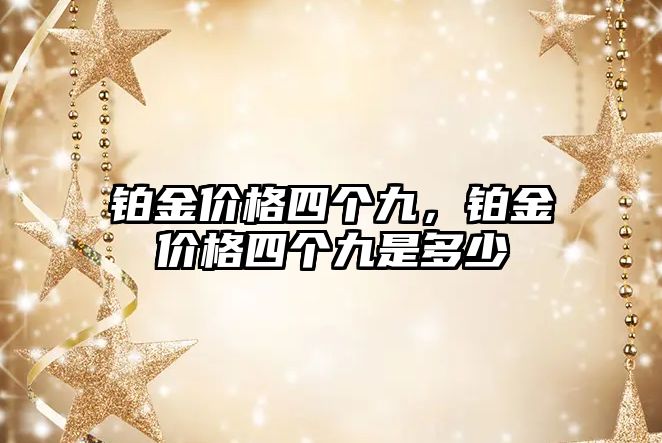 铂金价格四个九，铂金价格四个九是多少